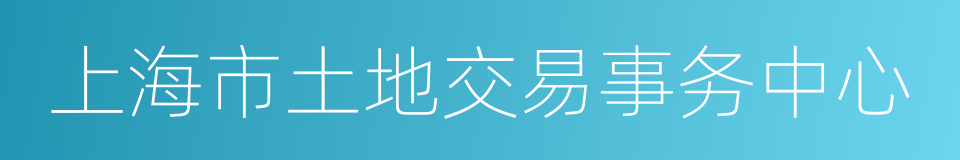 上海市土地交易事务中心